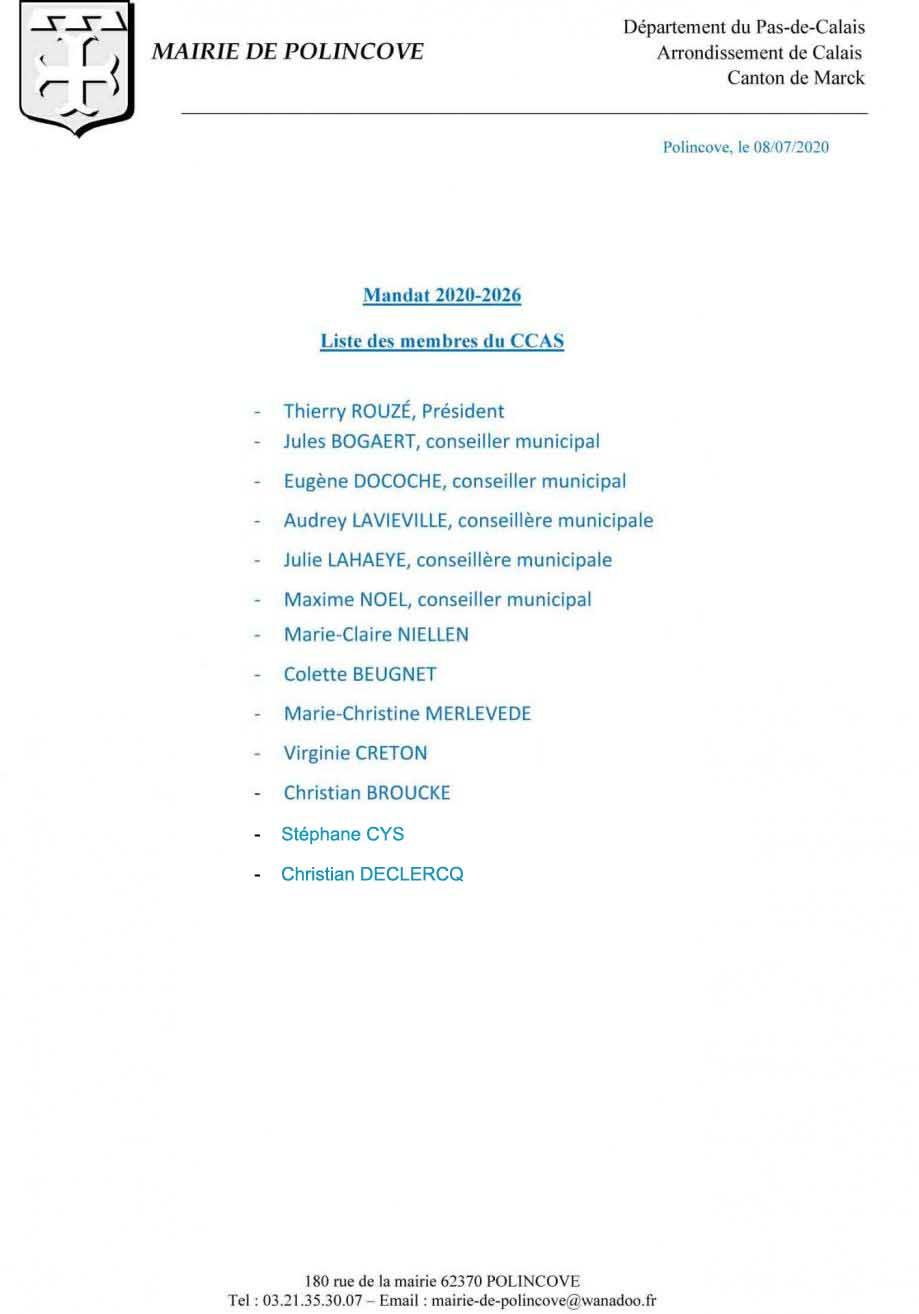 MAIRIE DE POLINCOVE

Département du Pas-de-Calais
Arrondissement de Calais
Canton de Marck

Polincove, le 08/07/2020

Mandat 2020-2026

Liste des membres du CCAS

- Thierry ROUZÉ, Président
- Jules BOGAERT, conseiller municipal
- Eugène DOCOCHE, conseiller municipal
- Audrey LAVIEVILLE, conseillère municipale
- Julie LAHAEYE, conseillère municipale
- Maxime NOEL, conseiller municipal
- Marie-Claire NIELLEN
- Colette BEUGNET
- Marie-Christine MERLEVEDE
- Virginie CRETON
- Christian BROUCKE
- Stéphane CYS
- Christian DECLERCQ

180 rue de la mairie 62370 POLINCOVE
Tel : 03.21.35.30.07 – Email : mairie-de-polincove@wanadoo.fr